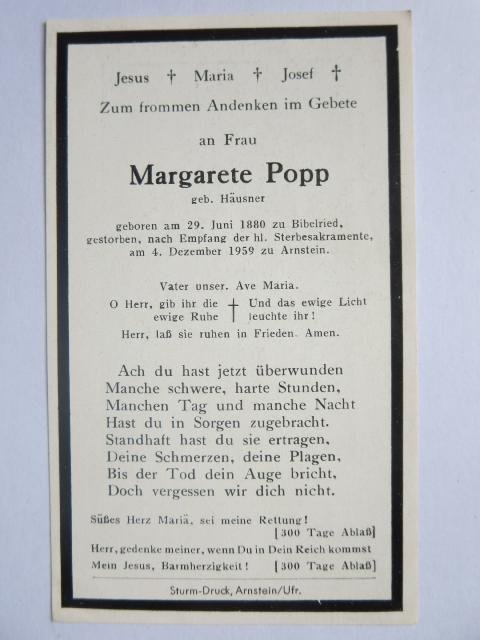 Jesus † Maria † Josef †

Zum frommen Andenken im Gebete

an Frau

Margarete Popp

geb. Häusner

geboren am 29. Juni 1880 zu Bibelried, gestorben, nach Empfang der hl. Sterbesakramente, am 4. Dezember 1959 zu Arnstein.

Vater unser. Ave Maria.

O Herr, gib ihr die ewige Ruhe † Und das ewige Licht leuchte ihr!

Herr, laß sie ruhen in Frieden. Amen.

Ach du hast jetzt überwunden
Manche schwere, harte Stunden,
Manchen Tag und manche Nacht
Hast du in Sorgen zugebracht.
Standhaft hast du sie ertragen,
Deine Schmerzen, deine Plagen,
Bis der Tod dein Auge bricht,
Doch vergessen wir dich nicht.

Süßes Herz Mariä, sei meine Rettung!
[300 Tage Ablaß]

Herr, gedenke meiner, wenn Du in Dein Reich kommst

Mein Jesus, Barmherzigkeit! [300 Tage Ablaß]

Sturm-Druck, Arnstein/Ufr.